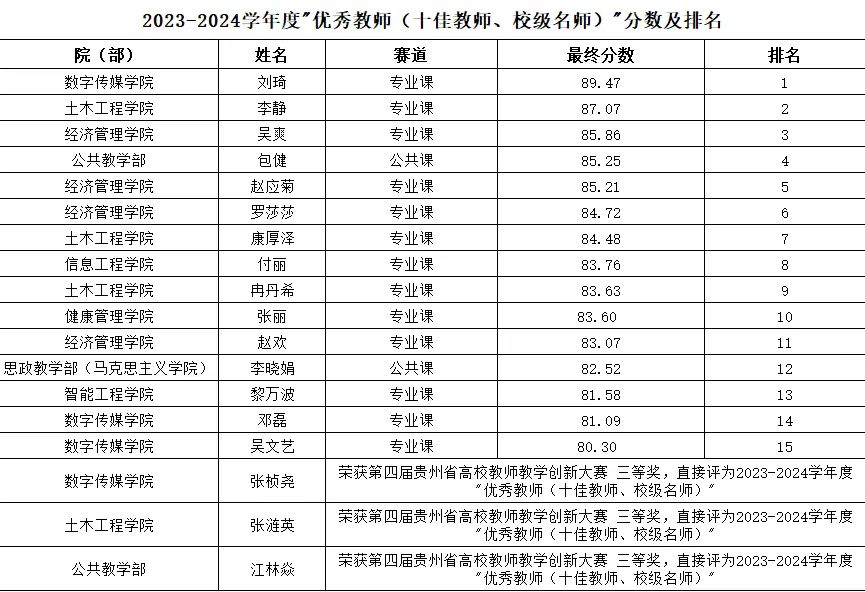 2023-2024学年度"优秀教师（十佳教师、校级名师）"分数及排名

| 院（部） | 姓名 | 赛道 | 最终分数 | 排名 |
|---|---|---|---|---|
| 数字传媒学院 | 刘琦 | 专业课 | 89.47 | 1 |
| 土木工程学院 | 李静 | 专业课 | 87.07 | 2 |
| 经济管理学院 | 吴爽 | 专业课 | 85.86 | 3 |
| 公共教学部 | 包健 | 公共课 | 85.25 | 4 |
| 经济管理学院 | 赵应菊 | 专业课 | 85.21 | 5 |
| 经济管理学院 | 罗莎莎 | 专业课 | 84.72 | 6 |
| 土木工程学院 | 康厚泽 | 专业课 | 84.48 | 7 |
| 信息工程学院 | 付丽 | 专业课 | 83.76 | 8 |
| 土木工程学院 | 冉丹希 | 专业课 | 83.63 | 9 |
| 健康管理学院 | 张丽 | 专业课 | 83.60 | 10 |
| 经济管理学院 | 赵欢 | 专业课 | 83.07 | 11 |
| 思政教学部（马克思主义学院） | 李晓娟 | 公共课 | 82.52 | 12 |
| 智能工程学院 | 黎万波 | 专业课 | 81.58 | 13 |
| 数字传媒学院 | 邓磊 | 专业课 | 81.09 | 14 |
| 数字传媒学院 | 吴文艺 | 专业课 | 80.30 | 15 |
| 数字传媒学院 | 张桢尧 | 荣获第四届贵州省高校教师教学创新大赛 三等奖，直接评为2023-2024学年度"优秀教师（十佳教师、校级名师）" | | |
| 土木工程学院 | 张涟英 | 荣获第四届贵州省高校教师教学创新大赛 三等奖，直接评为2023-2024学年度"优秀教师（十佳教师、校级名师）" | | |
| 公共教学部 | 江林焱 | 荣获第四届贵州省高校教师教学创新大赛 三等奖，直接评为2023-2024学年度"优秀教师（十佳教师、校级名师）" | | |